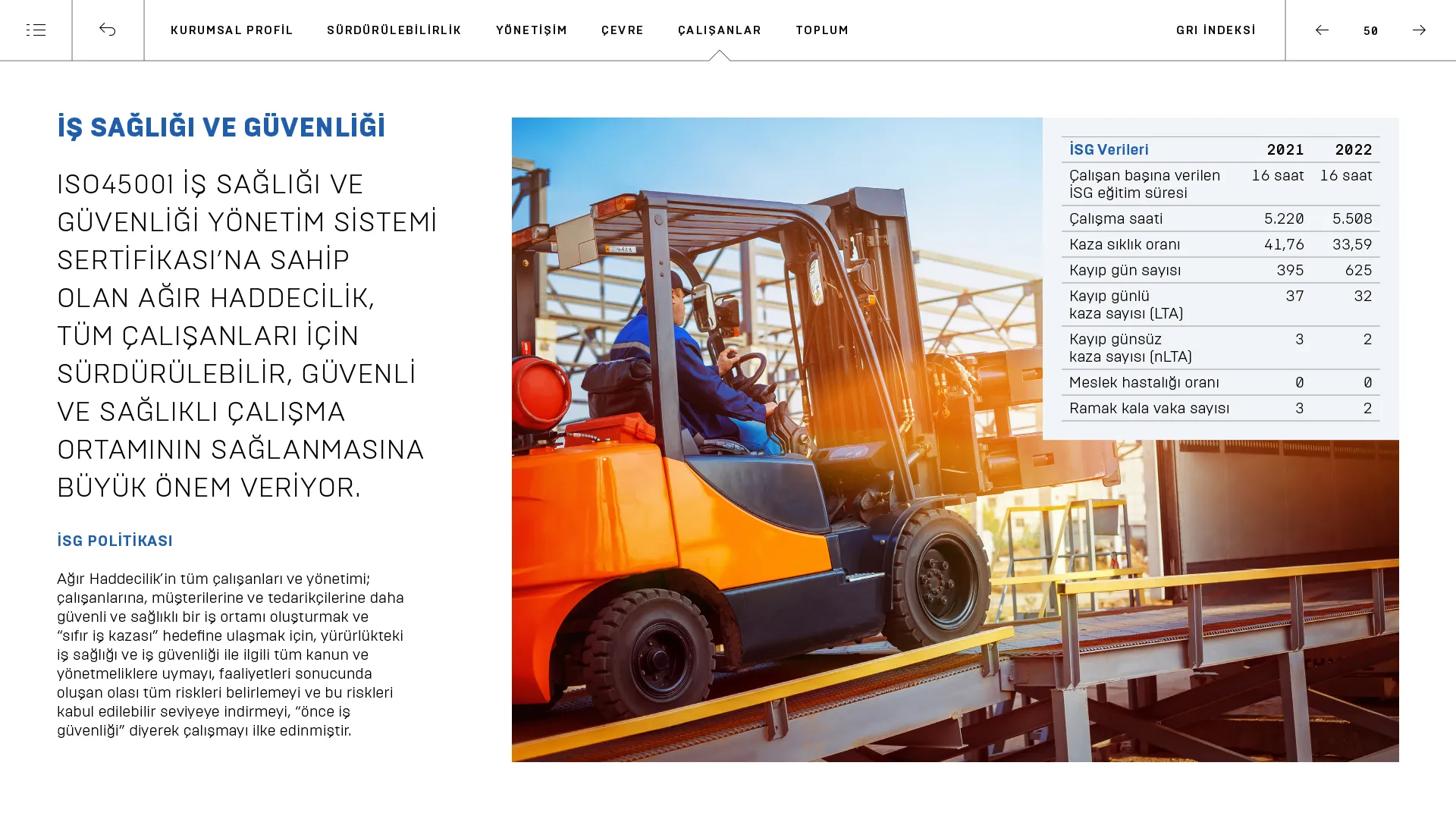 KURUMSAL PROFİL SÜRDÜRÜLEBİLİRLİK YÖNETİŞİM ÇEVRE ÇALIŞANLAR TOPLUM GRI İNDEKSİ 50

İŞ SAĞLIĞI VE GÜVENLİĞİ

ISO45001 İŞ SAĞLIĞI VE GÜVENLİĞİ YÖNETİM SİSTEMİ SERTİFİKASI'NA SAHİP OLAN AĞIR HADDECİLİK, TÜM ÇALIŞANLARI İÇİN SÜRDÜRÜLEBİLİR, GÜVENLİ VE SAĞLIKLI ÇALIŞMA ORTAMININ SAĞLANMASINA BÜYÜK ÖNEM VERİYOR.

İSG POLİTİKASI

Ağır Haddecilik'in tüm çalışanları ve yönetimi; çalışanlarına, müşterilerine ve tedarikçilerine daha güvenli ve sağlıklı bir iş ortamı oluşturmak ve "sıfır iş kazası" hedefine ulaşmak için, yürürlükteki iş sağlığı ve iş güvenliği ile ilgili tüm kanun ve yönetmeliklere uymayı, faaliyetleri sonucunda oluşan olası tüm riskleri belirlemeyi ve bu riskleri kabul edilebilir seviyeye indirmeyi, "önce iş güvenliği" diyerek çalışmayı ilke edinmiştir.

| İSG Verileri | 2021 | 2022 |
|---|---|---|
| Çalışan başına verilen İSG eğitim süresi | 16 saat | 16 saat |
| Çalışma saati | 5.220 | 5.508 |
| Kaza sıklık oranı | 41,76 | 33,59 |
| Kayıp gün sayısı | 395 | 625 |
| Kayıp günlü kaza sayısı (LTA) | 37 | 32 |
| Kayıp günsüz kaza sayısı (nLTA) | 3 | 2 |
| Meslek hastalığı oranı | 0 | 0 |
| Ramak kala vaka sayısı | 3 | 2 |